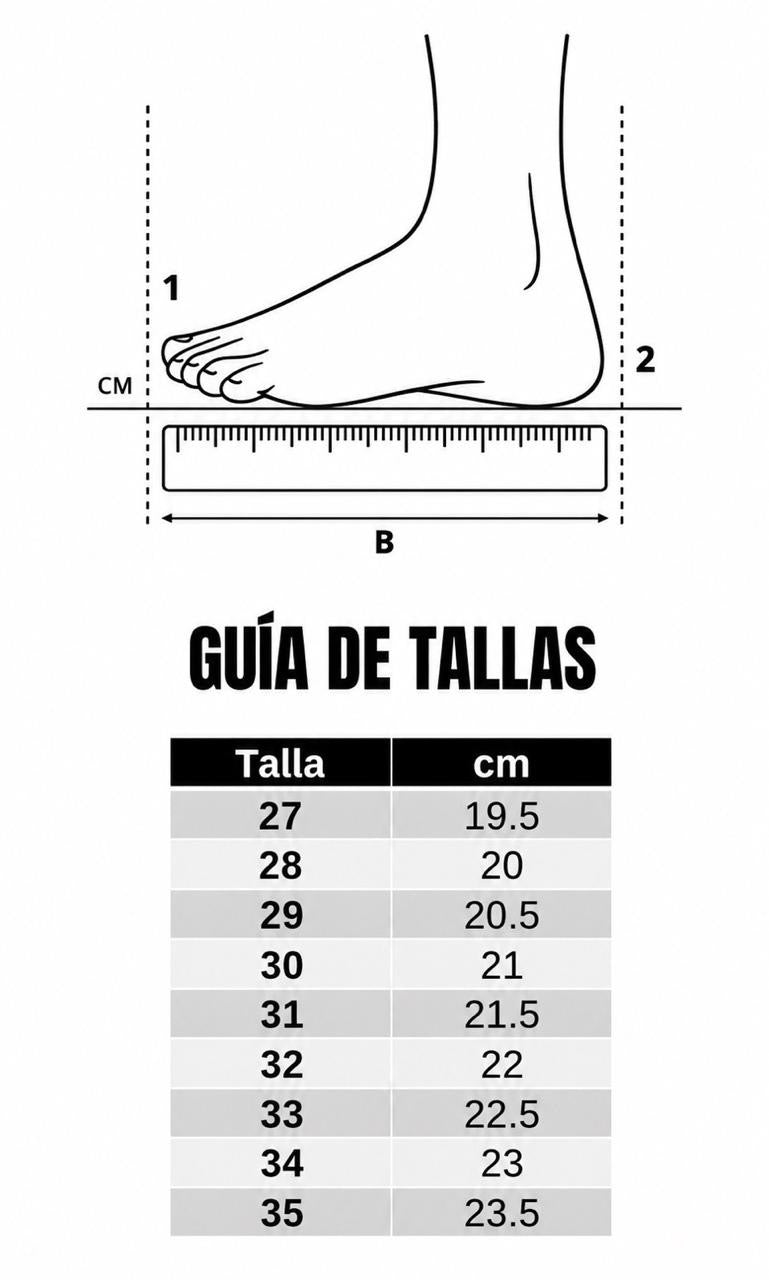 1
CM
2
B

GUÍA DE TALLAS

| Talla | cm |
|---|---|
| 27 | 19.5 |
| 28 | 20 |
| 29 | 20.5 |
| 30 | 21 |
| 31 | 21.5 |
| 32 | 22 |
| 33 | 22.5 |
| 34 | 23 |
| 35 | 23.5 |